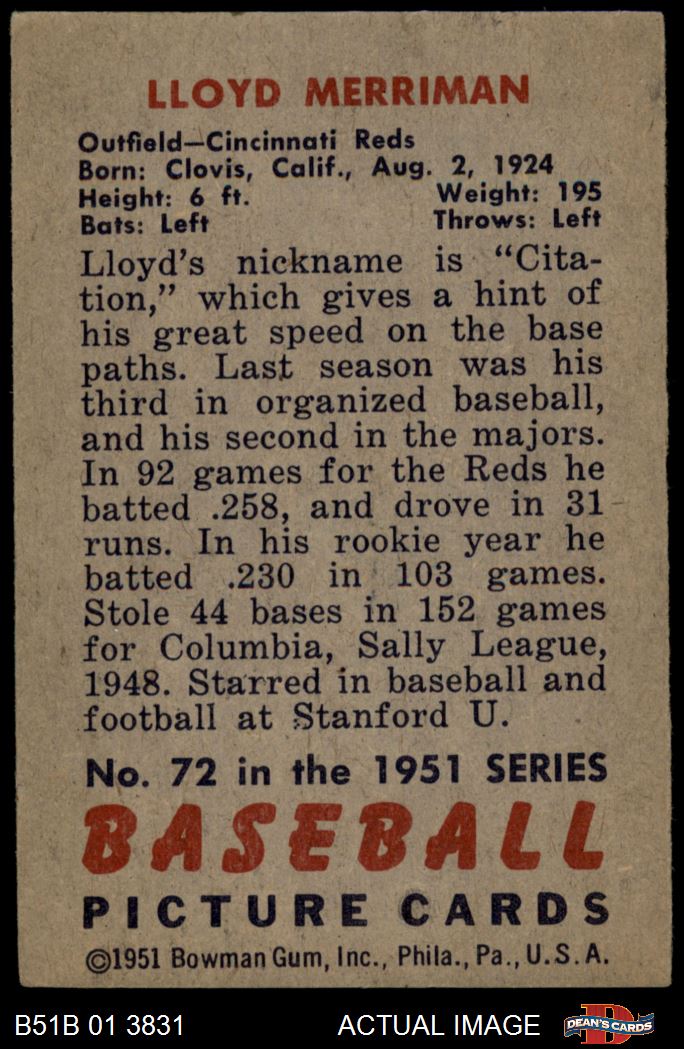 LLOYD MERRIMAN

Outfield—Cincinnati Reds
Born: Clovis, Calif., Aug. 2, 1924
Height: 6 ft. Weight: 195
Bats: Left Throws: Left

Lloyd's nickname is "Citation," which gives a hint of his great speed on the base paths. Last season was his third in organized baseball, and his second in the majors. In 92 games for the Reds he batted .258, and drove in 31 runs. In his rookie year he batted .230 in 103 games. Stole 44 bases in 152 games for Columbia, Sally League, 1948. Starred in baseball and football at Stanford U.

No. 72 in the 1951 SERIES
BASEBALL
PICTURE CARDS
©1951 Bowman Gum, Inc., Phila., Pa., U.S.A.

B51B 01 3831 ACTUAL IMAGE DEAN'S CARDS